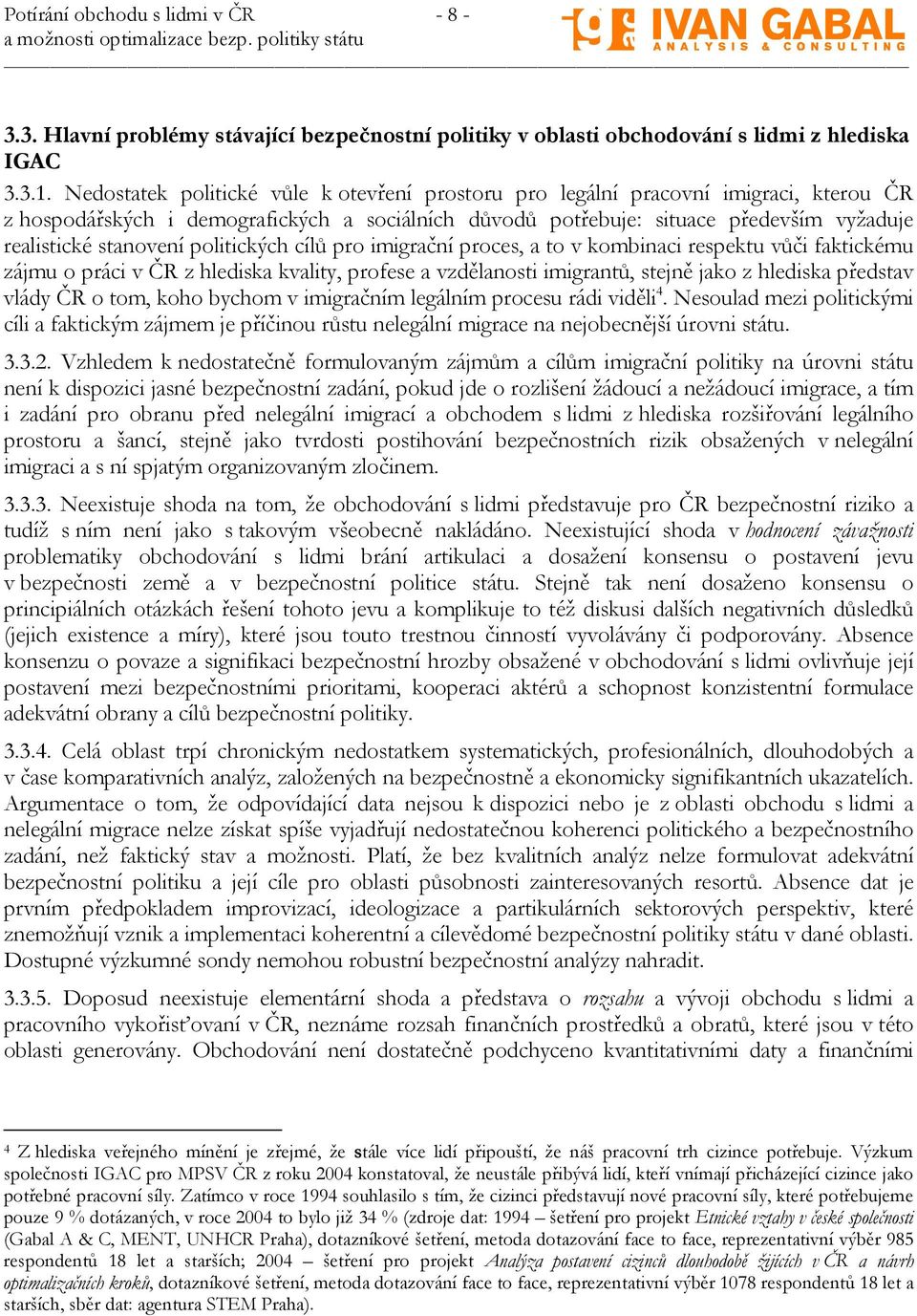 Potírání obchodu s lidmi v ČR a možnosti optimalizace bezp. politiky státu

- 8 -

IVAN GABAL ANALYSIS & CONSULTING

3.3. Hlavní problémy stávající bezpečnostní politiky v oblasti obchodování s lidmi z hlediska IGAC

3.3.1. Nedostatek politické vůle k otevření prostoru pro legální pracovní imigraci, kterou ČR z hospodářských i demografických a sociálních důvodů potřebuje: situace především vyžaduje realistické stanovení politických cílů pro imigrační proces, a to v kombinaci respektu vůči faktickému zájmu o práci v ČR z hlediska kvality, profese a vzdělanosti imigrantů, stejně jako z hlediska představ vlády ČR o tom, koho bychom v imigračním legálním procesu rádi viděli$^4$. Nesoulad mezi politickými cíli a faktickým zájmem je příčinou růstu nelegální migrace na nejobecnější úrovni státu.

3.3.2. Vzhledem k nedostatečně formulovaným zájmům a cílům imigrační politiky na úrovni státu není k dispozici jasné bezpečnostní zadání, pokud jde o rozlišení žádoucí a nežádoucí imigrace, a tím i zadání pro obranu před nelegální imigrací a obchodem s lidmi z hlediska rozšiřování legálního prostoru a šancí, stejně jako tvrdosti postihování bezpečnostních rizik obsažených v nelegální imigraci a s ní spjatým organizovaným zločinem.

3.3.3. Neexistuje shoda na tom, že obchodování s lidmi představuje pro ČR bezpečnostní riziko a tudíž s ním není jako s takovým všeobecně nakládáno. Neexistující shoda v hodnocení závažnosti problematiky obchodování s lidmi brání artikulaci a dosažení konsensu o postavení jevu v bezpečnosti země a v bezpečnostní politice státu. Stejně tak není dosaženo konsensu o principiálních otázkách řešení tohoto jevu a komplikuje to též diskusi dalších negativních důsledků (jejich existence a míry), které jsou touto trestnou činností vyvolávány či podporovány. Absence konsenzu o povaze a signifikaci bezpečnostní hrozby obsažené v obchodování s lidmi ovlivňuje její postavení mezi bezpečnostními prioritami, kooperaci aktérů a schopnost konzistentní formulace adekvátní obrany a cílů bezpečnostní politiky.

3.3.4. Celá oblast trpí chronickým nedostatkem systematických, profesionálních, dlouhodobých a v čase komparativních analýz, založených na bezpečnostně a ekonomicky signifikantních ukazatelích. Argumentace o tom, že odpovídající data nejsou k dispozici nebo je z oblasti obchodu s lidmi a nelegální migrace nelze získat spíše vyjadřují nedostatečnou koherenci politického a bezpečnostního zadání, než faktický stav a možnosti. Platí, že bez kvalitních analýz nelze formulovat adekvátní bezpečnostní politiku a její cíle pro oblasti působnosti zainteresovaných resortů. Absence dat je prvním předpokladem improvizací, ideologizace a partikulárních sektorových perspektiv, které znemožňují vznik a implementaci koherentní a cílevědomé bezpečnostní politiky státu v dané oblasti. Dostupné výzkumné sondy nemohou robustní bezpečnostní analýzy nahradit.

3.3.5. Doposud neexistuje elementární shoda a představa o rozsahu a vývoji obchodu s lidmi a pracovního vykořisťovaní v ČR, neznáme rozsah finančních prostředků a obratů, které jsou v této oblasti generovány. Obchodování není dostatečně podchyceno kvantitativními daty a finančními

$^4$ Z hlediska veřejného mínění je zřejmé, že stále více lidí připouští, že náš pracovní trh cizince potřebuje. Výzkum společnosti IGAC pro MPSV ČR z roku 2004 konstatoval, že neustále přibývá lidí, kteří vnímají přicházející cizince jako potřebné pracovní síly. Zatímco v roce 1994 souhlasilo s tím, že cizinci představují nové pracovní síly, které potřebujeme pouze 9 % dotázaných, v roce 2004 to bylo již 34 % (zdroje dat: 1994 – šetření pro projekt Etnické vztahy v české společnosti (Gabal A & C, MENT, UNHCR Praha), dotazníkové šetření, metoda dotazování face to face, reprezentativní výběr 985 respondentů 18 let a starších; 2004 – šetření pro projekt Analýza postavení cizinců dlouhodobě žijících v ČR a návrh optimalizačních kroků, dotazníkové šetření, metoda dotazování face to face, reprezentativní výběr 1078 respondentů 18 let a starších, sběr dat: agentura STEM Praha).